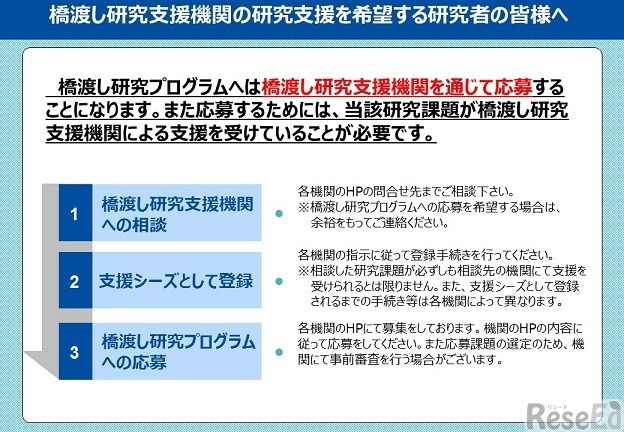 橋渡し研究支援機関の研究支援を希望する研究者の皆様へ

橋渡し研究プログラムへは橋渡し研究支援機関を通じて応募することになります。また応募するためには、当該研究課題が橋渡し研究支援機関による支援を受けていることが必要です。

1 橋渡し研究支援機関への相談

各機関のHPの問合せ先までご相談下さい。
※橋渡し研究プログラムへの応募を希望する場合は、余裕をもってご連絡ください。

2 支援シーズとして登録

各機関の指示に従って登録手続きを行ってください。
※相談した研究課題が必ずしも相談先の機関にて支援を受けられるとは限りません。また、支援シーズとして登録されるまでの手続き等は各機関によって異なります。

3 橋渡し研究プログラムへの応募

各機関のHPにて募集をしております。機関のHPの内容に従って応募をしてください。また応募課題の選定のため、機関にて事前審査を行う場合がございます。

リシード
ReseEd